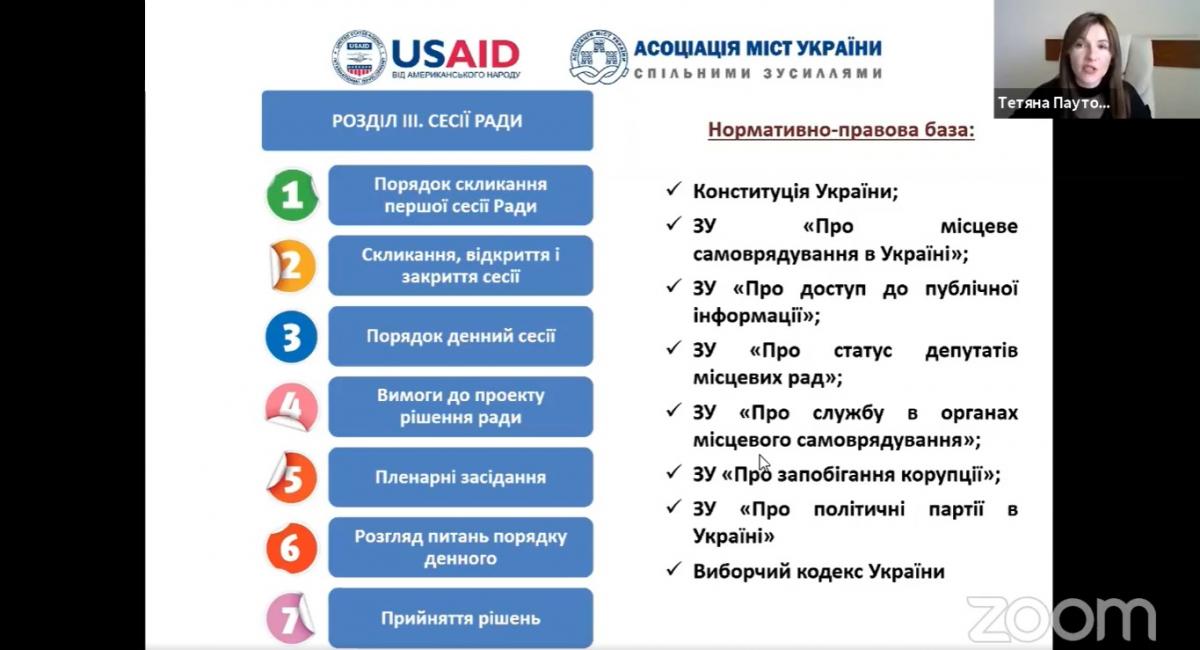 USAID
ВІД АМЕРИКАНСЬКОГО НАРОДУ

АСОЦІАЦІЯ МІСТ УКРАЇНИ
СПІЛЬНИМИ ЗУСИЛЛЯМИ

Тетяна Пауто...

РОЗДІЛ ІІІ. СЕСІЇ РАДИ

1 Порядок скликання першої сесії Ради

2 Скликання, відкриття і закриття сесії

3 Порядок денний сесії

4 Вимоги до проекту рішення ради

5 Пленарні засідання

6 Розгляд питань порядку денного

7 Прийняття рішень

Нормативно-правова база:

✓ Конституція України;
✓ ЗУ «Про місцеве самоврядування в Україні»;
✓ ЗУ «Про доступ до публічної інформації»;
✓ ЗУ «Про статус депутатів місцевих рад»;
✓ ЗУ «Про службу в органах місцевого самоврядування»;
✓ ЗУ «Про запобігання корупції»;
✓ ЗУ «Про політичні партії в Україні»
✓ Виборчий кодекс України

zoom